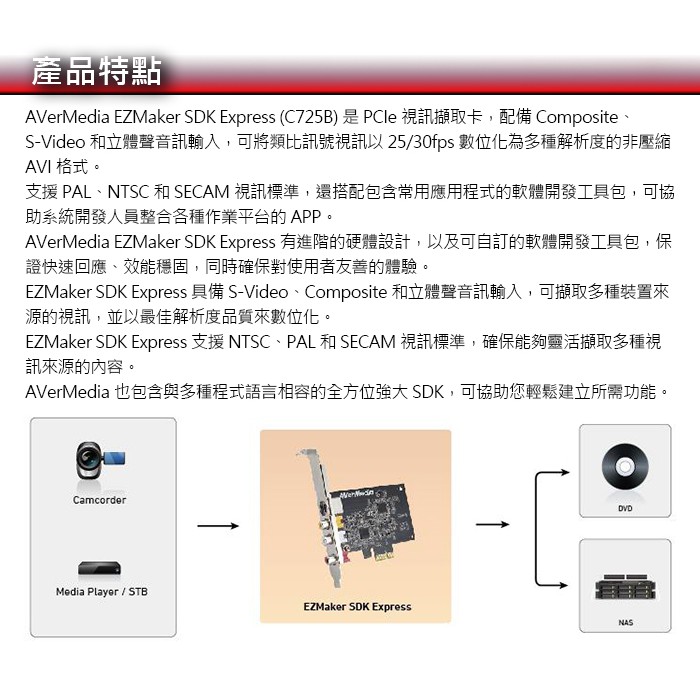 產品特點

AVerMedia EZMaker SDK Express (C725B) 是 PCIe 視訊擷取卡，配備 Composite、S-Video 和立體聲音訊輸入，可將類比訊號視訊以 25/30fps 數位化為多種解析度的非壓縮 AVI 格式。

支援 PAL、NTSC 和 SECAM 視訊標準，還搭配包含常用應用程式的軟體開發工具包，可協助系統開發人員整合各種作業平台的 APP。

AVerMedia EZMaker SDK Express 有進階的硬體設計，以及可自訂的軟體開發工具包，保證快速回應、效能穩固，同時確保對使用者友善的體驗。

EZMaker SDK Express 具備 S-Video、Composite 和立體聲音訊輸入，可擷取多種裝置來源的視訊，並以最佳解析度品質來數位化。

EZMaker SDK Express 支援 NTSC、PAL 和 SECAM 視訊標準，確保能夠靈活擷取多種視訊來源的內容。

AVerMedia 也包含與多種程式語言相容的全方位強大 SDK，可協助您輕鬆建立所需功能。

Camcorder

Media Player / STB

AVerMedia

EZMaker SDK Express

DVD

NAS